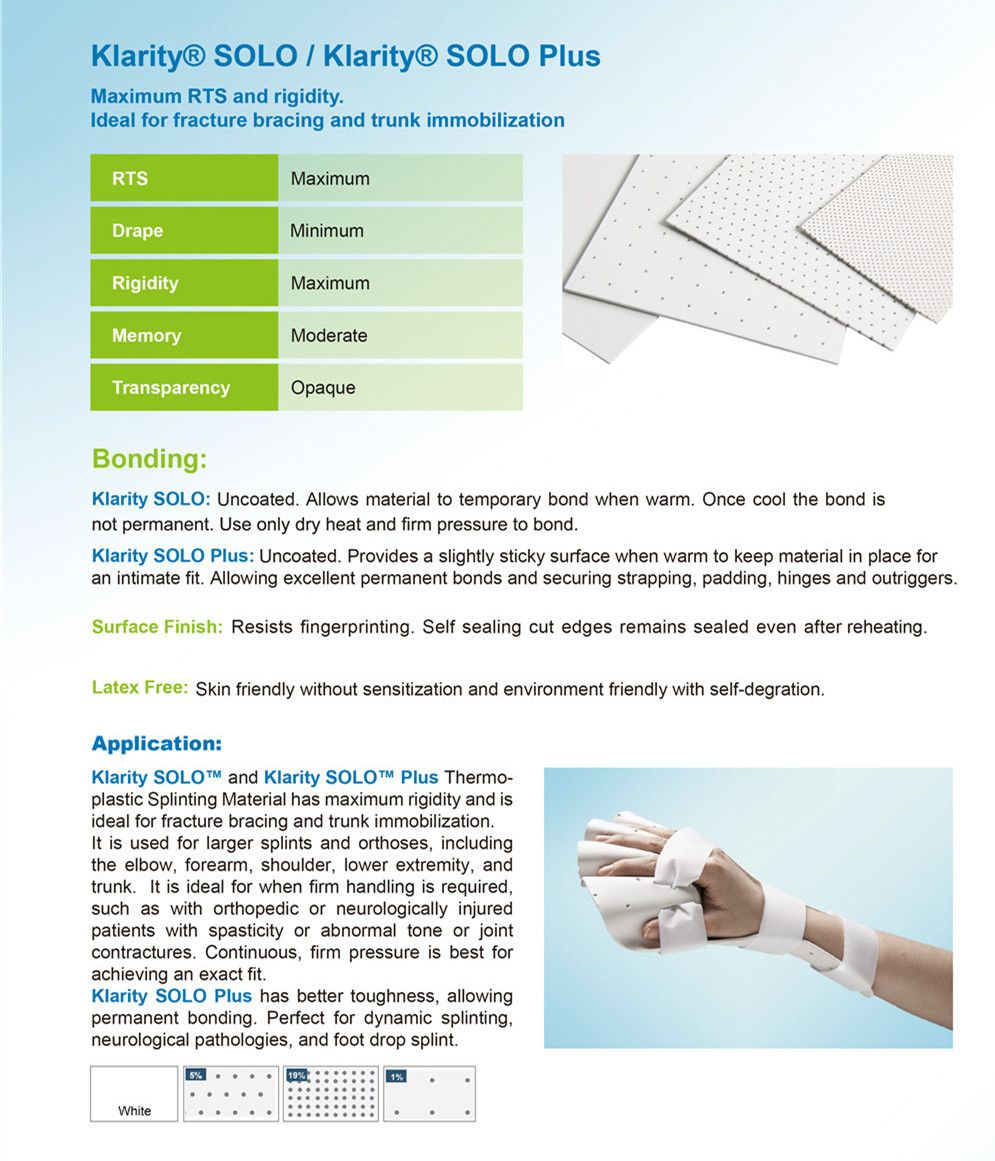 Klarity® SOLO / Klarity® SOLO Plus

Maximum RTS and rigidity.
Ideal for fracture bracing and trunk immobilization

| RTS | Maximum |
|---|---|
| Drape | Minimum |
| Rigidity | Maximum |
| Memory | Moderate |
| Transparency | Opaque |

Bonding:

Klarity SOLO: Uncoated. Allows material to temporary bond when warm. Once cool the bond is not permanent. Use only dry heat and firm pressure to bond.

Klarity SOLO Plus: Uncoated. Provides a slightly sticky surface when warm to keep material in place for an intimate fit. Allowing excellent permanent bonds and securing strapping, padding, hinges and outriggers.

Surface Finish: Resists fingerprinting. Self sealing cut edges remains sealed even after reheating.

Latex Free: Skin friendly without sensitization and environment friendly with self-degration.

Application:

Klarity SOLO™ and Klarity SOLO™ Plus Thermoplastic Splinting Material has maximum rigidity and is ideal for fracture bracing and trunk immobilization.
It is used for larger splints and orthoses, including the elbow, forearm, shoulder, lower extremity, and trunk. It is ideal for when firm handling is required, such as with orthopedic or neurologically injured patients with spasticity or abnormal tone or joint contractures. Continuous, firm pressure is best for achieving an exact fit.
Klarity SOLO Plus has better toughness, allowing permanent bonding. Perfect for dynamic splinting, neurological pathologies, and foot drop splint.

White

5%

19%

1%